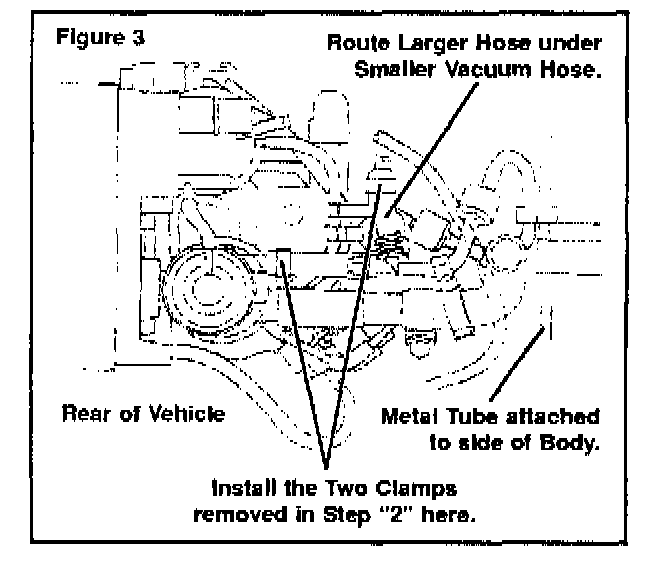 Figure 3

Route Larger Hose under Smaller Vacuum Hose.

Rear of Vehicle

Metal Tube attached to side of Body.

Install the Two Clamps removed in Step "2" here.